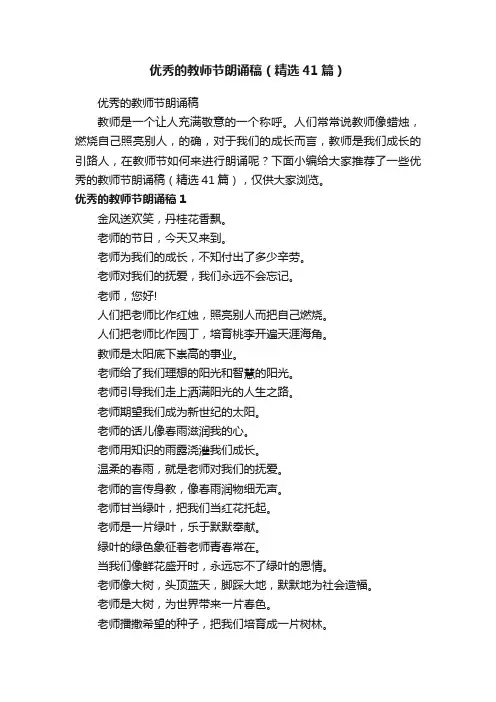 优秀的教师节朗诵稿（精选41篇）

优秀的教师节朗诵稿

教师是一个让人充满敬意的一个称呼。人们常常说教师像蜡烛，燃烧自己照亮别人，的确，对于我们的成长而言，教师是我们成长的引路人，在教师节如何来进行朗诵呢？下面小编给大家推荐了一些优秀的教师节朗诵稿（精选41篇），仅供大家浏览。

优秀的教师节朗诵稿1

金风送欢笑，丹桂花香飘。

老师的节日，今天又来到。

老师为我们的成长，不知付出了多少辛劳。

老师对我们的抚爱，我们永远不会忘记。

老师，您好!

人们把老师比作红烛，照亮别人而把自己燃烧。

人们把老师比作园丁，培育桃李开遍天涯海角。

教师是太阳底下崇高的事业。

老师给了我们理想的阳光和智慧的阳光。

老师引导我们走上洒满阳光的人生之路。

老师期望我们成为新世纪的太阳。

老师的话儿像春雨滋润我的心。

老师用知识的雨露浇灌我们成长。

温柔的春雨，就是老师对我们的抚爱。

老师的言传身教，像春雨润物细无声。

老师甘当绿叶，把我们当红花托起。

老师是一片绿叶，乐于默默奉献。

绿叶的绿色象征着老师青春常在。

当我们像鲜花盛开时，永远忘不了绿叶的恩情。

老师像大树，头顶蓝天，脚踩大地，默默地为社会造福。

老师是大树，为世界带来一片春色。

老师播撒希望的种子，把我们培育成一片树林。